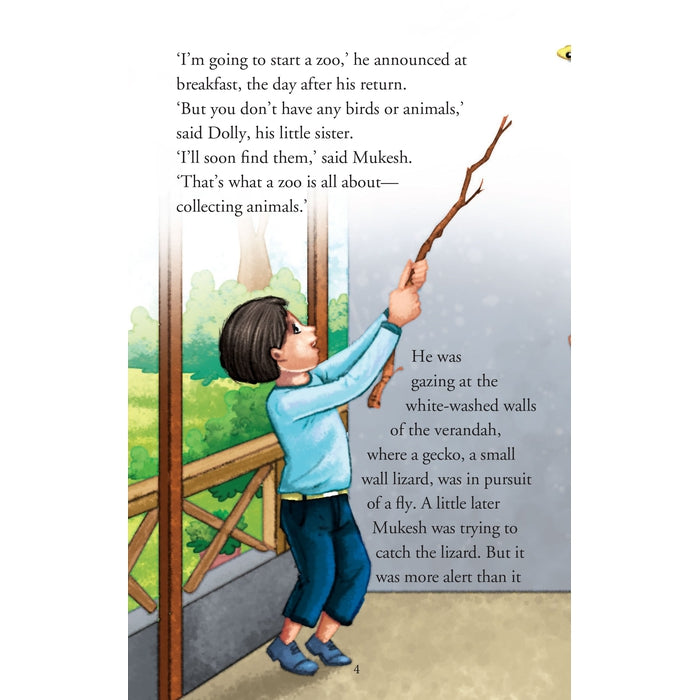 'I'm going to start a zoo,' he announced at breakfast, the day after his return.

'But you don't have any birds or animals,' said Dolly, his little sister.

'I'll soon find them,' said Mukesh. 'That's what a zoo is all about—collecting animals.'

He was gazing at the white-washed walls of the verandah, where a gecko, a small wall lizard, was in pursuit of a fly. A little later Mukesh was trying to catch the lizard. But it was more alert than it

4